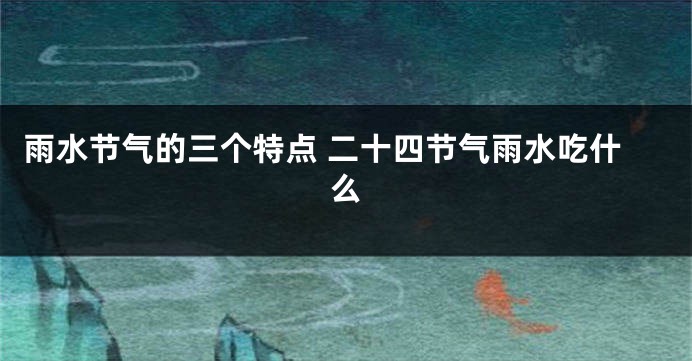 雨水节气的三个特点 二十四节气雨水吃什么